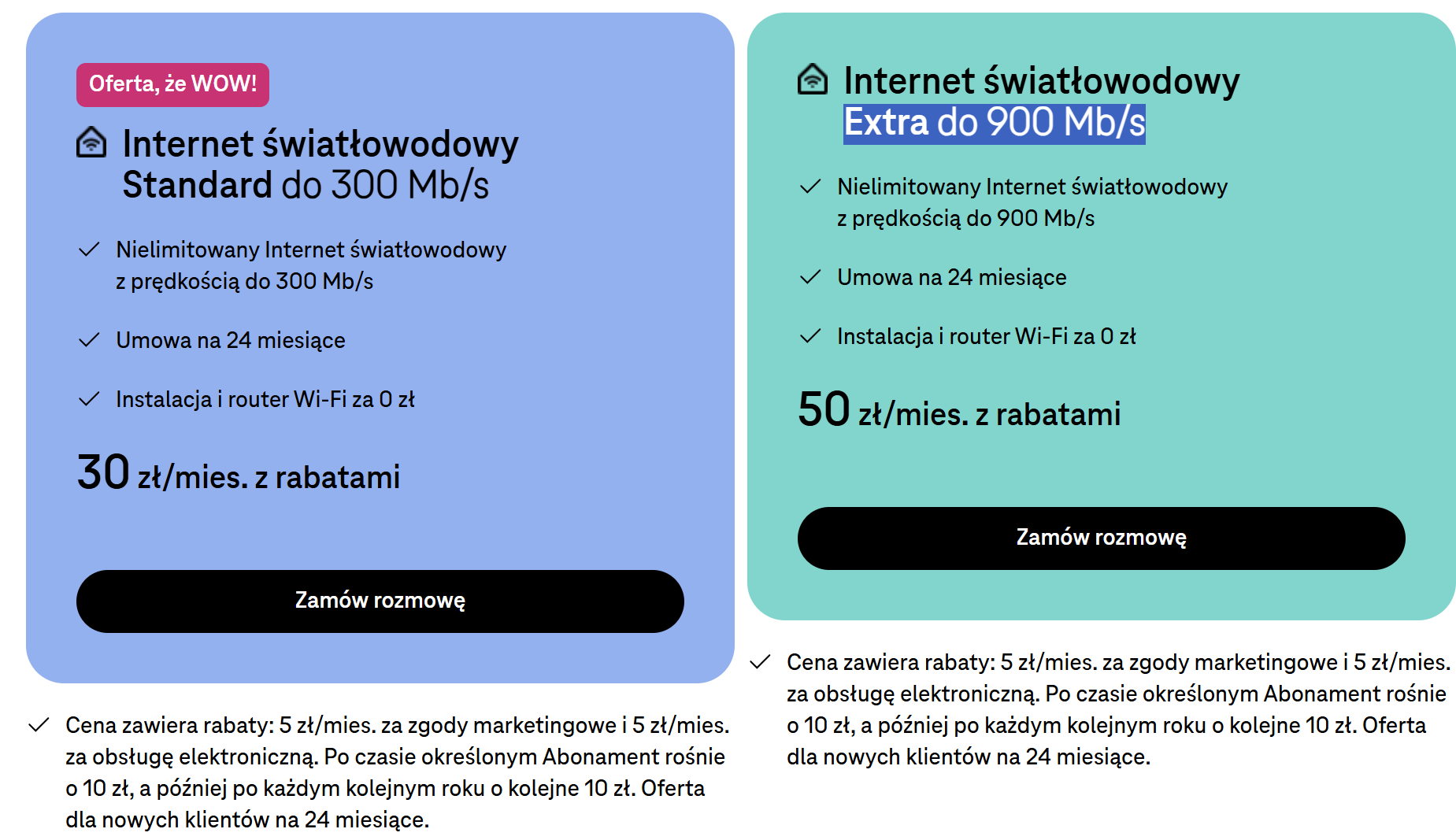 Oferta, że WOW!

Internet światłowodowy
Standard do 300 Mb/s

Nielimitowany Internet światłowodowy z prędkością do 300 Mb/s

Umowa na 24 miesiące

Instalacja i router Wi-Fi za 0 zł

30 zł/mies. z rabatami

Zamów rozmowę

Cena zawiera rabaty: 5 zł/mies. za zgody marketingowe i 5 zł/mies. za obsługę elektroniczną. Po czasie określonym Abonament rośnie o 10 zł, a później po każdym kolejnym roku o kolejne 10 zł. Oferta dla nowych klientów na 24 miesiące.

Internet światłowodowy
Extra do 900 Mb/s

Nielimitowany Internet światłowodowy z prędkością do 900 Mb/s

Umowa na 24 miesiące

Instalacja i router Wi-Fi za 0 zł

50 zł/mies. z rabatami

Zamów rozmowę

Cena zawiera rabaty: 5 zł/mies. za zgody marketingowe i 5 zł/mies. za obsługę elektroniczną. Po czasie określonym Abonament rośnie o 10 zł, a później po każdym kolejnym roku o kolejne 10 zł. Oferta dla nowych klientów na 24 miesiące.